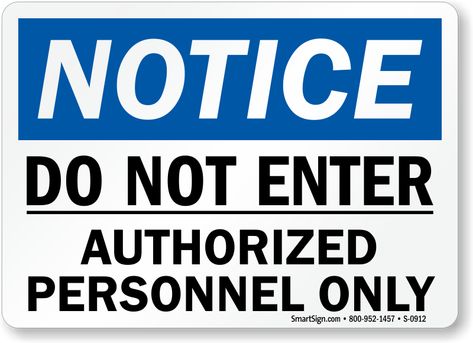 NOTICE

DO NOT ENTER

AUTHORIZED PERSONNEL ONLY

SmartSign.com • 800-952-1457 • S-0912